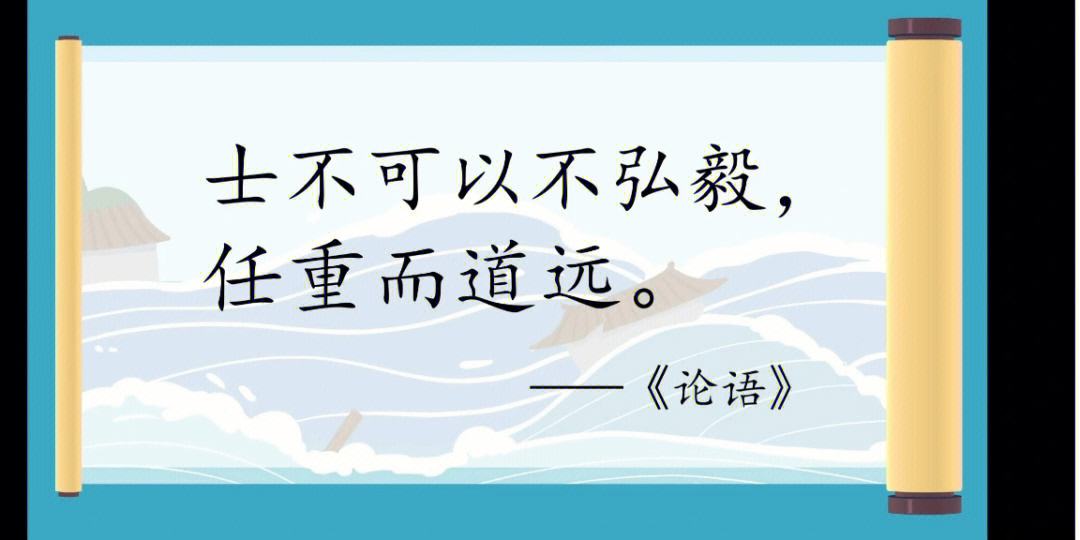 士不可以不弘毅，
任重而道远。

——《论语》